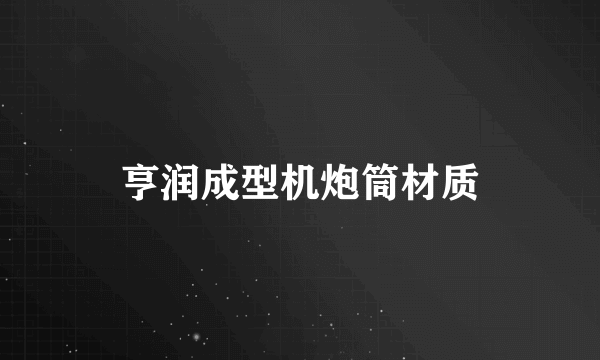 亨润成型机炮筒材质